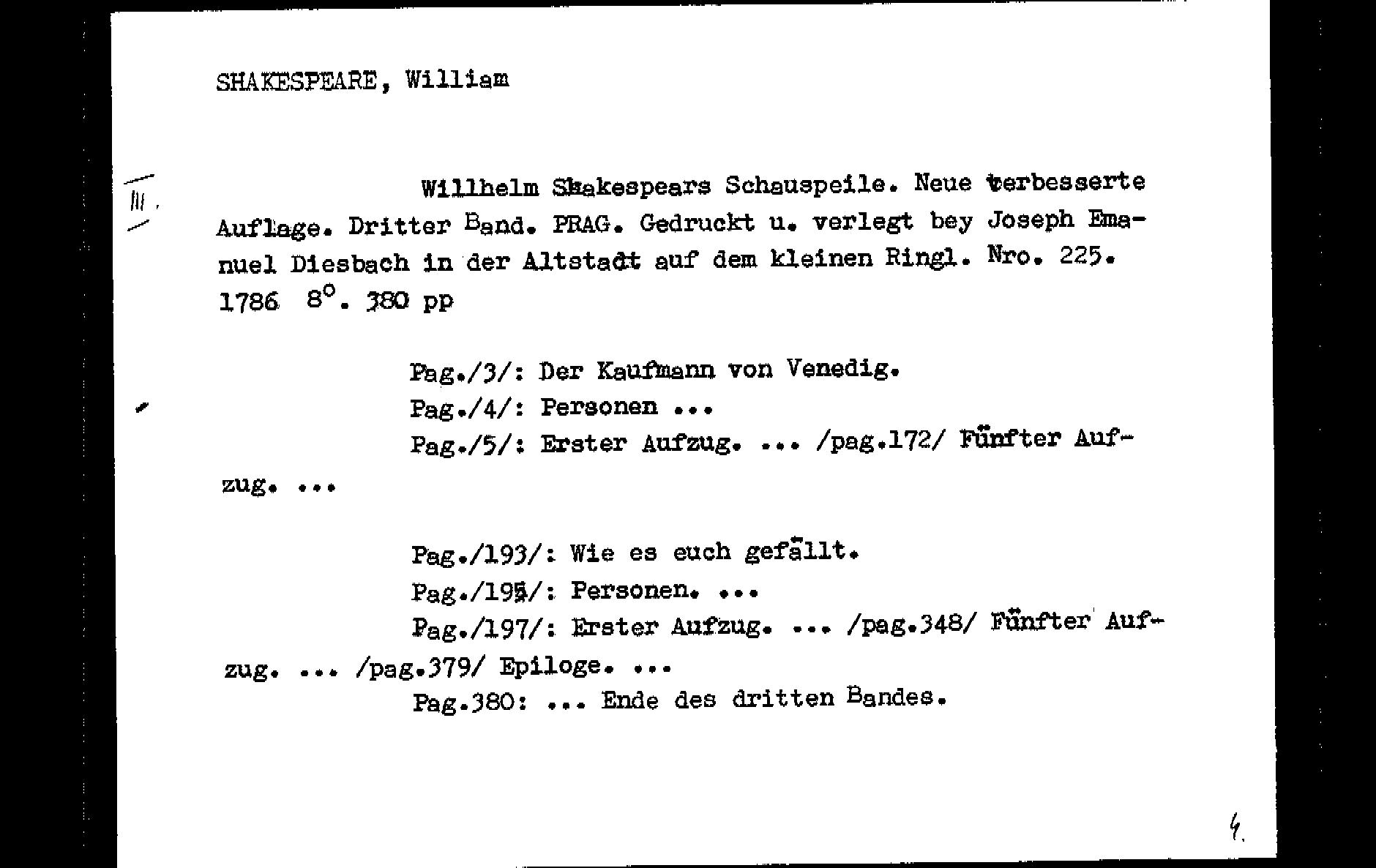 SHAKESPEARE, William

III.

Willhelm Shakespears Schauspeile. Neue verbesserte Auflage. Dritter Band. PRAG. Gedruckt u. verlegt bey Joseph Emanuel Diesbach in der Altstadt auf dem kleinen Ringl. Nro. 225. 1786 8°. 380 pp

Pag./3/: Der Kaufmann von Venedig.
Pag./4/: Personen ...
Pag./5/: Erster Aufzug. ... /pag.172/ Fünfter Aufzug. ...

Pag./193/: Wie es euch gefällt.
Pag./195/: Personen. ...
Pag./197/: Erster Aufzug. ... /pag.348/ Fünfter Aufzug. ... /pag.379/ Epiloge. ...
Pag.380: ... Ende des dritten Bandes.

4.